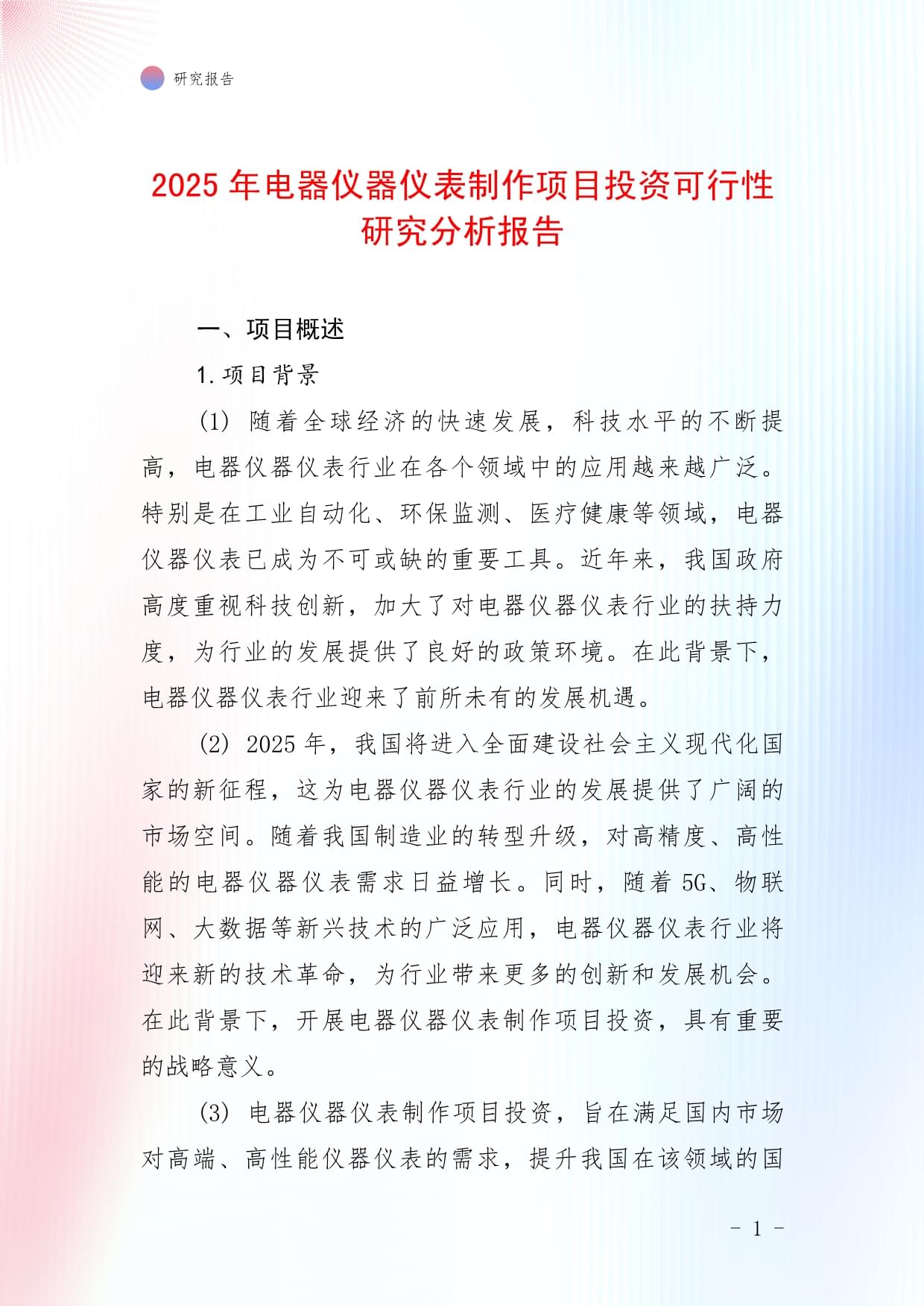 研究报告

2025 年电器仪器仪表制作项目投资可行性研究分析报告

一、项目概述

1. 项目背景

(1) 随着全球经济的快速发展，科技水平的不断提高，电器仪器仪表行业在各个领域中的应用越来越广泛。特别是在工业自动化、环保监测、医疗健康等领域，电器仪器仪表已成为不可或缺的重要工具。近年来，我国政府高度重视科技创新，加大了对电器仪器仪表行业的扶持力度，为行业的发展提供了良好的政策环境。在此背景下，电器仪器仪表行业迎来了前所未有的发展机遇。

(2) 2025 年，我国将进入全面建设社会主义现代化国家的新征程，这为电器仪器仪表行业的发展提供了广阔的市场空间。随着我国制造业的转型升级，对高精度、高性能的电器仪器仪表需求日益增长。同时，随着 5G、物联网、大数据等新兴技术的广泛应用，电器仪器仪表行业将迎来新的技术革命，为行业带来更多的创新和发展机会。在此背景下，开展电器仪器仪表制作项目投资，具有重要的战略意义。

(3) 电器仪器仪表制作项目投资，旨在满足国内市场对高端、高性能仪器仪表的需求，提升我国在该领域的国

- 1 -